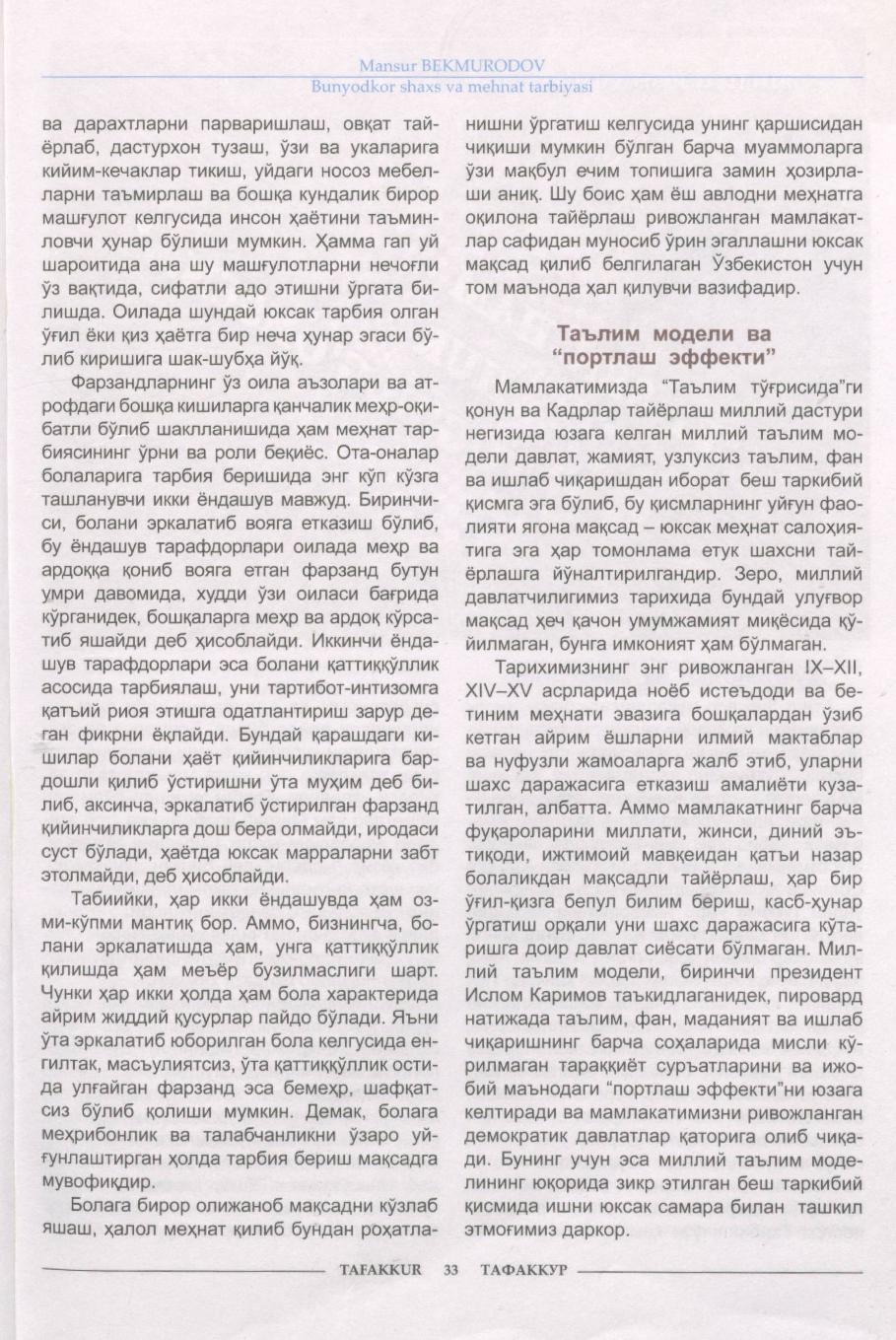 Mansur BEKMURODOV
Bunyodkor shaxs va mehnat tarbiyasi

ва дарахтларни парваришлаш, овқат тайёрлаб, дастурхон тузаш, ўзи ва укаларига кийим-кечаклар тикиш, уйдаги носоз мебелларни таъмирлаш ва бошқа кундалик бирор машғулот келгусида инсон ҳаётини таъминловчи ҳунар бўлиши мумкин. Ҳамма гап уй шароитида ана шу машғулотларни нечоғли ўз вақтида, сифатли адо этишни ўргата билишда. Оилада шундай юксак тарбия олган ўғил ёки қиз ҳаётга бир неча ҳунар эгаси бўлиб киришига шак-шубҳа йўқ.

Фарзандларнинг ўз оила аъзолари ва атрофдаги бошқа кишиларга қанчалик меҳр-оқибатли бўлиб шаклланишида ҳам меҳнат тарбиясининг ўрни ва роли беқиёс. Ота-оналар болаларига тарбия беришида энг кўп кўзга ташланувчи икки ёндашув мавжуд. Биринчиси, болани эркалатиб вояга етказиш бўлиб, бу ёндашув тарафдорлари оилада меҳр ва ардоққа қониб вояга етган фарзанд бутун умри давомида, худди ўзи оиласи бағрида кўрганидек, бошқаларга меҳр ва ардоқ кўрсатиб яшайди деб ҳисоблайди. Иккинчи ёндашув тарафдорлари эса болани қаттиққўллик асосида тарбиялаш, уни тартибот-интизомга қатъий риоя этишга одатлантириш зарур деган фикрни ёқлайди. Бундай қарашдаги кишилар болани ҳаёт қийинчиликларига бардошли қилиб ўстиришни ўта муҳим деб билиб, аксинча, эркалатиб ўстирилган фарзанд қийинчиликларга дош бера олмайди, иродаси суст бўлади, ҳаётда юксак марраларни забт этолмайди, деб ҳисоблайди.

Табиийки, ҳар икки ёндашувда ҳам озми-кўпми мантиқ бор. Аммо, бизнингча, болани эркалатишда ҳам, унга қаттиққўллик қилишда ҳам меъёр бузилмаслиги шарт. Чунки ҳар икки ҳолда ҳам бола характерида айрим жиддий қусурлар пайдо бўлади. Яъни ўта эркалатиб юборилган бола келгусида енгилтак, масъулиятсиз, ўта қаттиққўллик остида улғайган фарзанд эса бемеҳр, шафқатсиз бўлиб қолиши мумкин. Демак, болага меҳрибонлик ва талабчанликни ўзаро уйғунлаштирган ҳолда тарбия бериш мақсадга мувофиқдир.

Болага бирор олижаноб мақсадни кўзлаб яшаш, ҳалол меҳнат қилиб бундан роҳатланишни ўргатиш келгусида унинг қаршисидан чиқиши мумкин бўлган барча муаммоларга ўзи мақбул ечим топишига замин ҳозирлаши аниқ. Шу боис ҳам ёш авлодни меҳнатга оқилона тайёрлаш ривожланган мамлакатлар сафидан муносиб ўрин эгаллашни юксак мақсад қилиб белгилаган Ўзбекистон учун том маънода ҳал қилувчи вазифадир.

Таълим модели ва "портлаш эффекти"

Мамлакатимизда "Таълим тўғрисида"ги қонун ва Кадрлар тайёрлаш миллий дастури негизида юзага келган миллий таълим модели давлат, жамият, узлуксиз таълим, фан ва ишлаб чиқаришдан иборат беш таркибий қисмга эга бўлиб, бу қисмларнинг уйғун фаолияти ягона мақсад – юксак меҳнат салоҳиятига эга ҳар томонлама етук шахсни тайёрлашга йўналтирилгандир. Зеро, миллий давлатчилигимиз тарихида бундай улуғвор мақсад ҳеч қачон умумжамият миқёсида қўйилмаган, бунга имконият ҳам бўлмаган.

Тарихимизнинг энг ривожланган IX–XII, XIV–XV асрларида ноёб истеъдоди ва бетиним меҳнати эвазига бошқалардан ўзиб кетган айрим ёшларни илмий мактаблар ва нуфузли жамоаларга жалб этиб, уларни шахс даражасига етказиш амалиёти кузатилган, албатта. Аммо мамлакатнинг барча фуқароларини миллати, жинси, диний эътиқоди, ижтимоий мавқеидан қатъи назар болаликдан мақсадли тайёрлаш, ҳар бир ўғил-қизга бепул билим бериш, касб-ҳунар ўргатиш орқали уни шахс даражасига кўтаришга доир давлат сиёсати бўлмаган. Миллий таълим модели, биринчи президент Ислом Каримов таъкидлаганидек, пировард натижада таълим, фан, маданият ва ишлаб чиқаришнинг барча соҳаларида мисли кўрилмаган тараққиёт суръатларини ва ижобий маънодаги "портлаш эффекти"ни юзага келтиради ва мамлакатимизни ривожланган демократик давлатлар қаторига олиб чиқади. Бунинг учун эса миллий таълим моделининг юқорида зикр этилган беш таркибий қисмида ишни юксак самара билан ташкил этмоғимиз даркор.

TAFAKKUR 33 ТАФАККУР